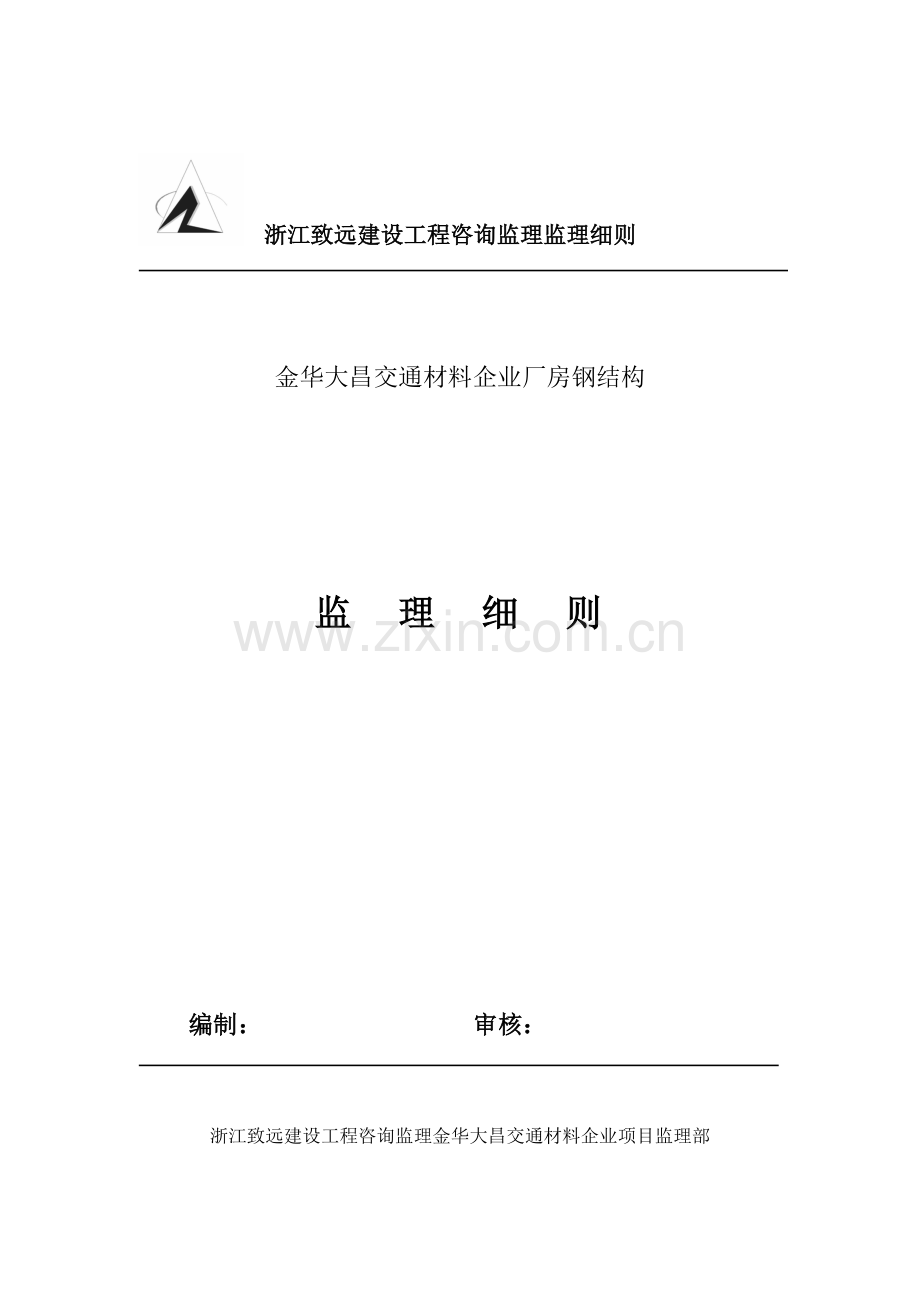 浙江致远建设工程咨询监理监理细则

金华大昌交通材料企业厂房钢结构

监 理 细 则

www.zixin.com.cn

编制： 审核：

浙江致远建设工程咨询监理金华大昌交通材料企业项目监理部